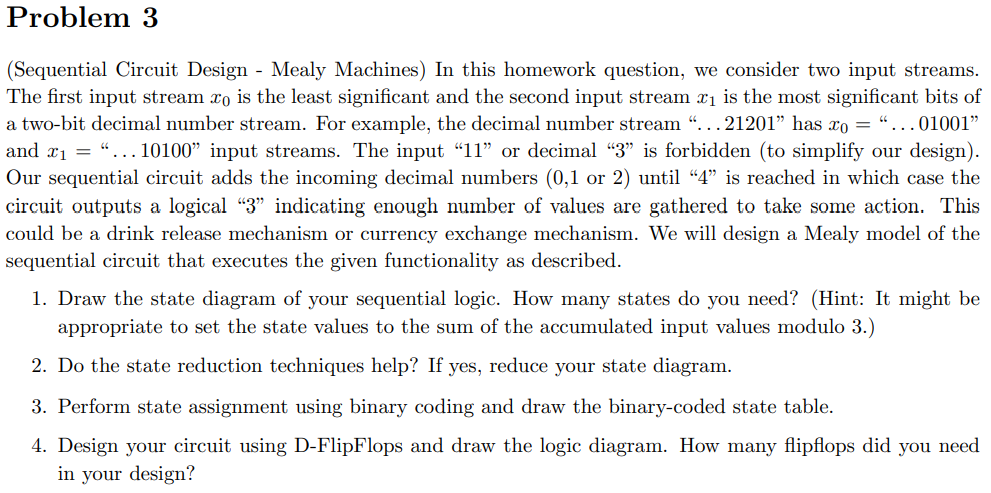 Problem 3

(Sequential Circuit Design - Mealy Machines) In this homework question, we consider two input streams. The first input stream $x_0$ is the least significant and the second input stream $x_1$ is the most significant bits of a two-bit decimal number stream. For example, the decimal number stream "...21201" has $x_0 =$ "...01001" and $x_1 =$ "...10100" input streams. The input "11" or decimal "3" is forbidden (to simplify our design). Our sequential circuit adds the incoming decimal numbers (0,1 or 2) until "4" is reached in which case the circuit outputs a logical "3" indicating enough number of values are gathered to take some action. This could be a drink release mechanism or currency exchange mechanism. We will design a Mealy model of the sequential circuit that executes the given functionality as described.

1. Draw the state diagram of your sequential logic. How many states do you need? (Hint: It might be appropriate to set the state values to the sum of the accumulated input values modulo 3.)

2. Do the state reduction techniques help? If yes, reduce your state diagram.

3. Perform state assignment using binary coding and draw the binary-coded state table.

4. Design your circuit using D-FlipFlops and draw the logic diagram. How many flipflops did you need in your design?